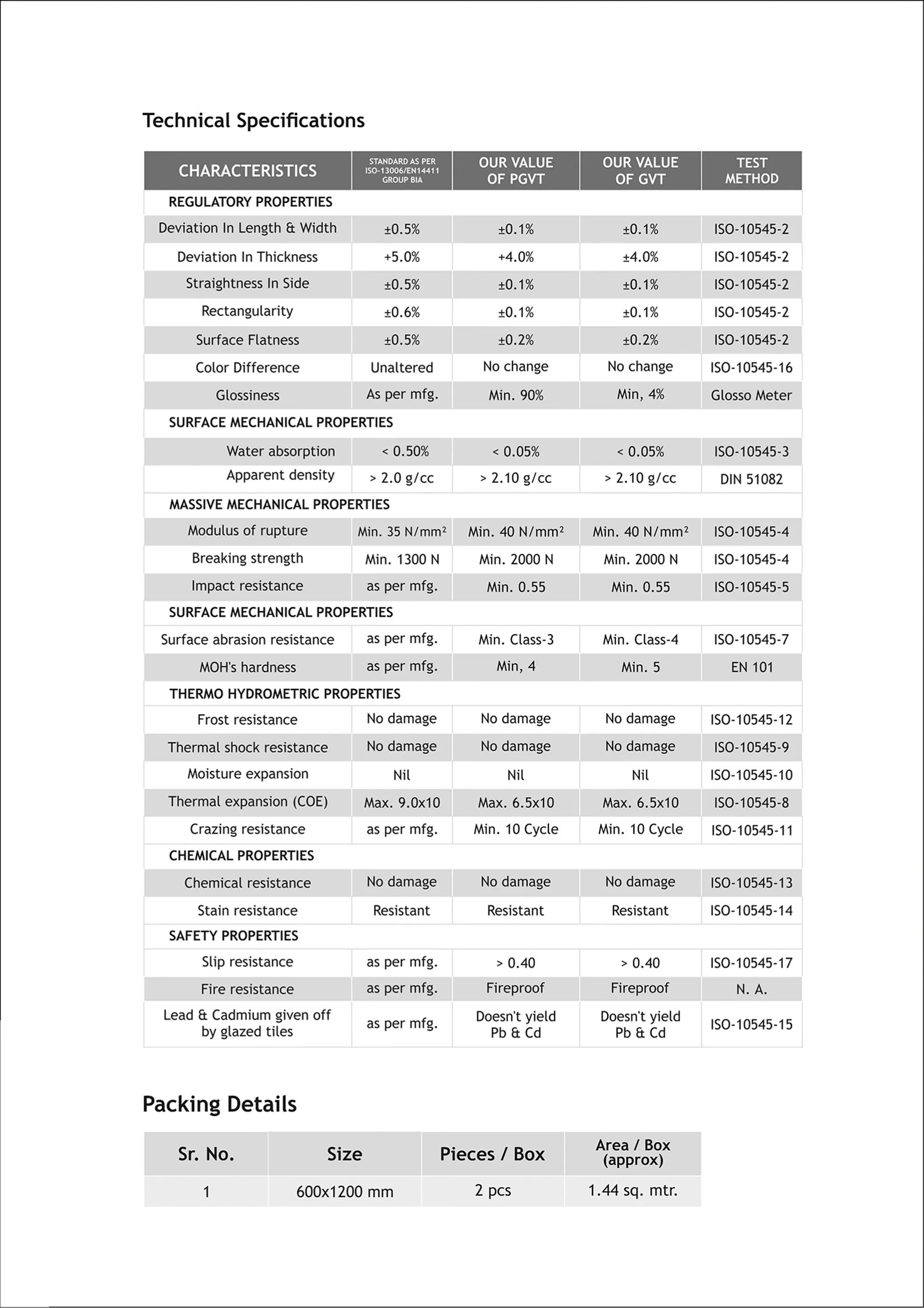 Technical Specifications

| CHARACTERISTICS | STANDARD AS PER ISO-13006/EN14411 GROUP BIA | OUR VALUE OF PGVT | OUR VALUE OF GVT | TEST METHOD |
|---|---|---|---|---|
| REGULATORY PROPERTIES | | | | |
| Deviation In Length & Width | ±0.5% | ±0.1% | ±0.1% | ISO-10545-2 |
| Deviation In Thickness | +5.0% | +4.0% | ±4.0% | ISO-10545-2 |
| Straightness In Side | ±0.5% | ±0.1% | ±0.1% | ISO-10545-2 |
| Rectangularity | ±0.6% | ±0.1% | ±0.1% | ISO-10545-2 |
| Surface Flatness | ±0.5% | ±0.2% | ±0.2% | ISO-10545-2 |
| Color Difference | Unaltered | No change | No change | ISO-10545-16 |
| Glossiness | As per mfg. | Min. 90% | Min, 4% | Glosso Meter |
| SURFACE MECHANICAL PROPERTIES | | | | |
| Water absorption | < 0.50% | < 0.05% | < 0.05% | ISO-10545-3 |
| Apparent density | > 2.0 g/cc | > 2.10 g/cc | > 2.10 g/cc | DIN 51082 |
| MASSIVE MECHANICAL PROPERTIES | | | | |
| Modulus of rupture | Min. 35 N/mm² | Min. 40 N/mm² | Min. 40 N/mm² | ISO-10545-4 |
| Breaking strength | Min. 1300 N | Min. 2000 N | Min. 2000 N | ISO-10545-4 |
| Impact resistance | as per mfg. | Min. 0.55 | Min. 0.55 | ISO-10545-5 |
| SURFACE MECHANICAL PROPERTIES | | | | |
| Surface abrasion resistance | as per mfg. | Min. Class-3 | Min. Class-4 | ISO-10545-7 |
| MOH's hardness | as per mfg. | Min, 4 | Min. 5 | EN 101 |
| THERMO HYDROMETRIC PROPERTIES | | | | |
| Frost resistance | No damage | No damage | No damage | ISO-10545-12 |
| Thermal shock resistance | No damage | No damage | No damage | ISO-10545-9 |
| Moisture expansion | Nil | Nil | Nil | ISO-10545-10 |
| Thermal expansion (COE) | Max. 9.0x10 | Max. 6.5x10 | Max. 6.5x10 | ISO-10545-8 |
| Crazing resistance | as per mfg. | Min. 10 Cycle | Min. 10 Cycle | ISO-10545-11 |
| CHEMICAL PROPERTIES | | | | |
| Chemical resistance | No damage | No damage | No damage | ISO-10545-13 |
| Stain resistance | Resistant | Resistant | Resistant | ISO-10545-14 |
| SAFETY PROPERTIES | | | | |
| Slip resistance | as per mfg. | > 0.40 | > 0.40 | ISO-10545-17 |
| Fire resistance | as per mfg. | Fireproof | Fireproof | N. A. |
| Lead & Cadmium given off by glazed tiles | as per mfg. | Doesn't yield Pb & Cd | Doesn't yield Pb & Cd | ISO-10545-15 |

Packing Details

| Sr. No. | Size | Pieces / Box | Area / Box (approx) |
|---|---|---|---|
| 1 | 600x1200 mm | 2 pcs | 1.44 sq. mtr. |